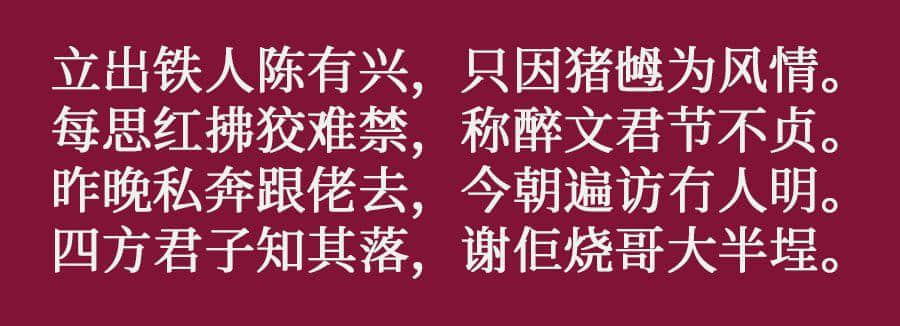 立出铁人陈有兴，只因猪乸为风情。
每思红拂狡难禁，称醉文君节不贞。
昨晚私奔跟佬去，今朝遍访冇人明。
四方君子知其落，谢佢烧哥大半埕。